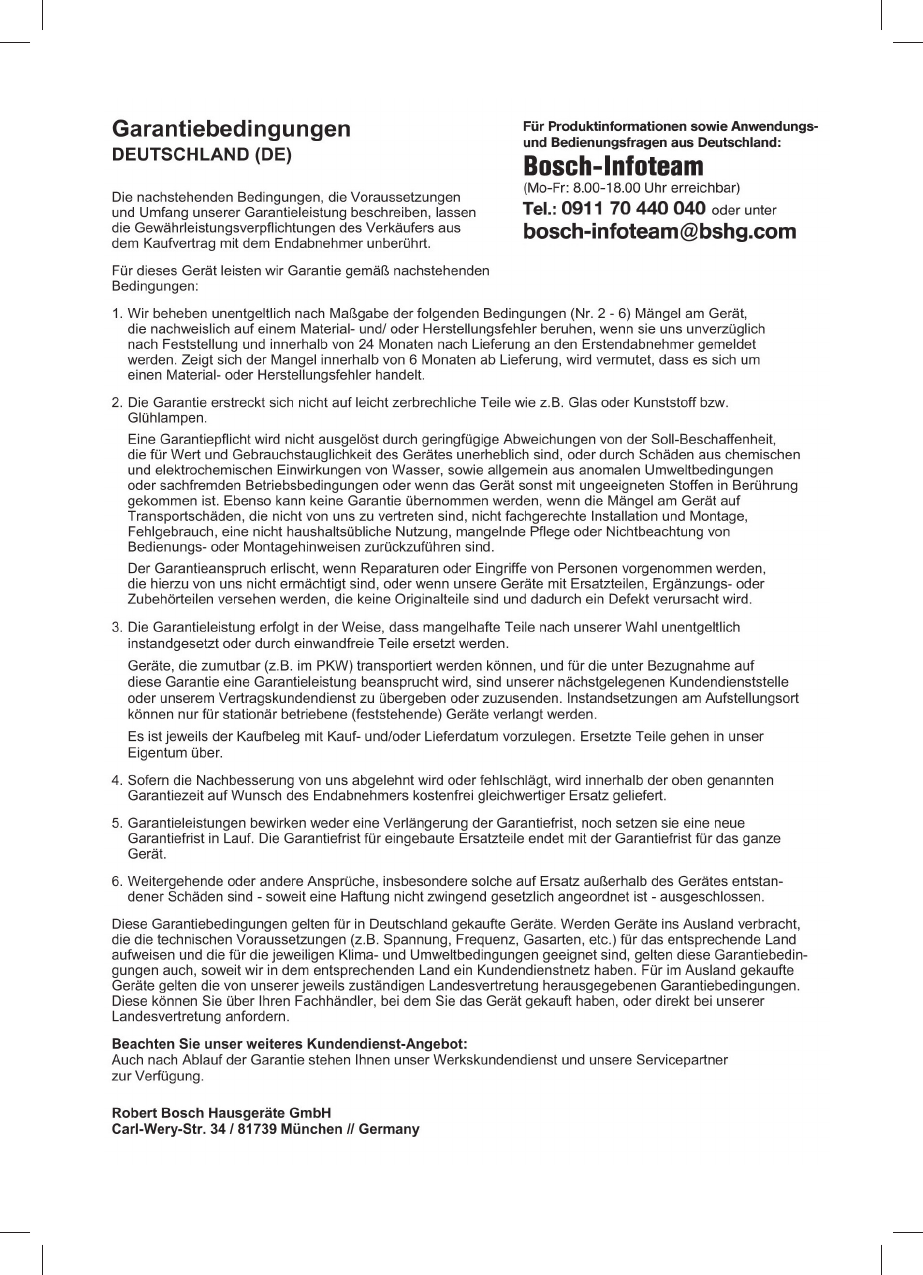 Garantiebedingungen
DEUTSCHLAND (DE)

Die nachstehenden Bedingungen, die Voraussetzungen und Umfang unserer Garantieleistung beschreiben, lassen die Gewährleistungsverpflichtungen des Verkäufers aus dem Kaufvertrag mit dem Endabnehmer unberührt.

Für dieses Gerät leisten wir Garantie gemäß nachstehenden Bedingungen:

Für Produktinformationen sowie Anwendungs- und Bedienungsfragen aus Deutschland:
Bosch-Infoteam
(Mo-Fr: 8.00-18.00 Uhr erreichbar)
Tel.: 0911 70 440 040 oder unter
bosch-infoteam@bshg.com

1. Wir beheben unentgeltlich nach Maßgabe der folgenden Bedingungen (Nr. 2 - 6) Mängel am Gerät, die nachweislich auf einem Material- und/ oder Herstellungsfehler beruhen, wenn sie uns unverzüglich nach Feststellung und innerhalb von 24 Monaten nach Lieferung an den Erstendabnehmer gemeldet werden. Zeigt sich der Mangel innerhalb von 6 Monaten ab Lieferung, wird vermutet, dass es sich um einen Material- oder Herstellungsfehler handelt.

2. Die Garantie erstreckt sich nicht auf leicht zerbrechliche Teile wie z.B. Glas oder Kunststoff bzw. Glühlampen.
Eine Garantiepflicht wird nicht ausgelöst durch geringfügige Abweichungen von der Soll-Beschaffenheit, die für Wert und Gebrauchstauglichkeit des Gerätes unerheblich sind, oder durch Schäden aus chemischen und elektrochemischen Einwirkungen von Wasser, sowie allgemein aus anomalen Umweltbedingungen oder sachfremden Betriebsbedingungen oder wenn das Gerät sonst mit ungeeigneten Stoffen in Berührung gekommen ist. Ebenso kann keine Garantie übernommen werden, wenn die Mängel am Gerät auf Transportschäden, die nicht von uns zu vertreten sind, nicht fachgerechte Installation und Montage, Fehlgebrauch, eine nicht haushaltsübliche Nutzung, mangelnde Pflege oder Nichtbeachtung von Bedienungs- oder Montagehinweisen zurückzuführen sind.
Der Garantieanspruch erlischt, wenn Reparaturen oder Eingriffe von Personen vorgenommen werden, die hierzu von uns nicht ermächtigt sind, oder wenn unsere Geräte mit Ersatzteilen, Ergänzungs- oder Zubehörteilen versehen werden, die keine Originalteile sind und dadurch ein Defekt verursacht wird.

3. Die Garantieleistung erfolgt in der Weise, dass mangelhafte Teile nach unserer Wahl unentgeltlich instandgesetzt oder durch einwandfreie Teile ersetzt werden.
Geräte, die zumutbar (z.B. im PKW) transportiert werden können, und für die unter Bezugnahme auf diese Garantie eine Garantieleistung beansprucht wird, sind unserer nächstgelegenen Kundendienststelle oder unserem Vertragskundendienst zu übergeben oder zuzusenden. Instandsetzungen am Aufstellungsort können nur für stationär betriebene (feststehende) Geräte verlangt werden.
Es ist jeweils der Kaufbeleg mit Kauf- und/oder Lieferdatum vorzulegen. Ersetzte Teile gehen in unser Eigentum über.

4. Sofern die Nachbesserung von uns abgelehnt wird oder fehlschlägt, wird innerhalb der oben genannten Garantiezeit auf Wunsch des Endabnehmers kostenfrei gleichwertiger Ersatz geliefert.

5. Garantieleistungen bewirken weder eine Verlängerung der Garantiefrist, noch setzen sie eine neue Garantiefrist in Lauf. Die Garantiefrist für eingebaute Ersatzteile endet mit der Garantiefrist für das ganze Gerät.

6. Weitergehende oder andere Ansprüche, insbesondere solche auf Ersatz außerhalb des Gerätes entstandener Schäden sind - soweit eine Haftung nicht zwingend gesetzlich angeordnet ist - ausgeschlossen.

Diese Garantiebedingungen gelten für in Deutschland gekaufte Geräte. Werden Geräte ins Ausland verbracht, die die technischen Voraussetzungen (z.B. Spannung, Frequenz, Gasarten, etc.) für das entsprechende Land aufweisen und die für die jeweiligen Klima- und Umweltbedingungen geeignet sind, gelten diese Garantiebedingungen auch, soweit wir in dem entsprechenden Land ein Kundendienstnetz haben. Für im Ausland gekaufte Geräte gelten die von unserer jeweils zuständigen Landesvertretung herausgegebenen Garantiebedingungen. Diese können Sie über Ihren Fachhändler, bei dem Sie das Gerät gekauft haben, oder direkt bei unserer Landesvertretung anfordern.

Beachten Sie unser weiteres Kundendienst-Angebot:
Auch nach Ablauf der Garantie stehen Ihnen unser Werkskundendienst und unsere Servicepartner zur Verfügung.

Robert Bosch Hausgeräte GmbH
Carl-Wery-Str. 34 / 81739 München // Germany